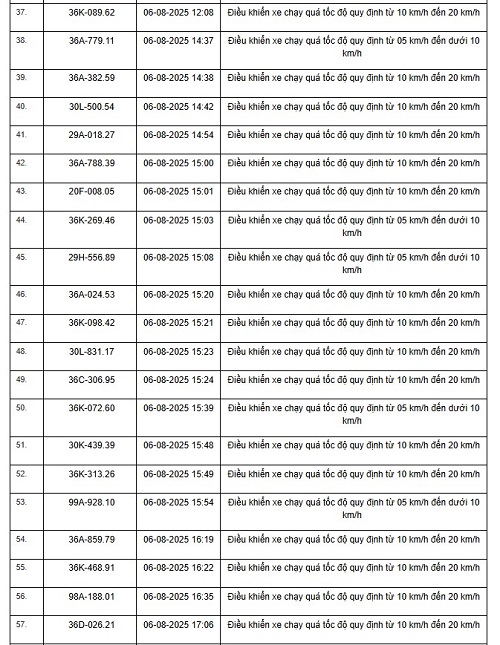 | 37. | 36K-089.62 | 06-08-2025 12:08 | Điều khiển xe chạy quá tốc độ quy định từ 10 km/h đến 20 km/h |
|---|---|---|---|
| 38. | 36A-779.11 | 06-08-2025 14:37 | Điều khiển xe chạy quá tốc độ quy định từ 05 km/h đến dưới 10 km/h |
| 39. | 36A-382.59 | 06-08-2025 14:38 | Điều khiển xe chạy quá tốc độ quy định từ 10 km/h đến 20 km/h |
| 40. | 30L-500.54 | 06-08-2025 14:42 | Điều khiển xe chạy quá tốc độ quy định từ 10 km/h đến 20 km/h |
| 41. | 29A-018.27 | 06-08-2025 14:54 | Điều khiển xe chạy quá tốc độ quy định từ 10 km/h đến 20 km/h |
| 42. | 36A-788.39 | 06-08-2025 15:00 | Điều khiển xe chạy quá tốc độ quy định từ 10 km/h đến 20 km/h |
| 43. | 20F-008.05 | 06-08-2025 15:01 | Điều khiển xe chạy quá tốc độ quy định từ 10 km/h đến 20 km/h |
| 44. | 36K-269.46 | 06-08-2025 15:03 | Điều khiển xe chạy quá tốc độ quy định từ 05 km/h đến dưới 10 km/h |
| 45. | 29H-556.89 | 06-08-2025 15:08 | Điều khiển xe chạy quá tốc độ quy định từ 05 km/h đến dưới 10 km/h |
| 46. | 36A-024.53 | 06-08-2025 15:20 | Điều khiển xe chạy quá tốc độ quy định từ 10 km/h đến 20 km/h |
| 47. | 36K-098.42 | 06-08-2025 15:21 | Điều khiển xe chạy quá tốc độ quy định từ 10 km/h đến 20 km/h |
| 48. | 30L-831.17 | 06-08-2025 15:23 | Điều khiển xe chạy quá tốc độ quy định từ 10 km/h đến 20 km/h |
| 49. | 36C-306.95 | 06-08-2025 15:24 | Điều khiển xe chạy quá tốc độ quy định từ 10 km/h đến 20 km/h |
| 50. | 36K-072.60 | 06-08-2025 15:39 | Điều khiển xe chạy quá tốc độ quy định từ 05 km/h đến dưới 10 km/h |
| 51. | 30K-439.39 | 06-08-2025 15:48 | Điều khiển xe chạy quá tốc độ quy định từ 10 km/h đến 20 km/h |
| 52. | 36K-313.26 | 06-08-2025 15:49 | Điều khiển xe chạy quá tốc độ quy định từ 10 km/h đến 20 km/h |
| 53. | 99A-928.10 | 06-08-2025 15:54 | Điều khiển xe chạy quá tốc độ quy định từ 05 km/h đến dưới 10 km/h |
| 54. | 36A-859.79 | 06-08-2025 16:19 | Điều khiển xe chạy quá tốc độ quy định từ 10 km/h đến 20 km/h |
| 55. | 36K-468.91 | 06-08-2025 16:22 | Điều khiển xe chạy quá tốc độ quy định từ 10 km/h đến 20 km/h |
| 56. | 98A-188.01 | 06-08-2025 16:35 | Điều khiển xe chạy quá tốc độ quy định từ 10 km/h đến 20 km/h |
| 57. | 36D-026.21 | 06-08-2025 17:06 | Điều khiển xe chạy quá tốc độ quy định từ 10 km/h đến 20 km/h |